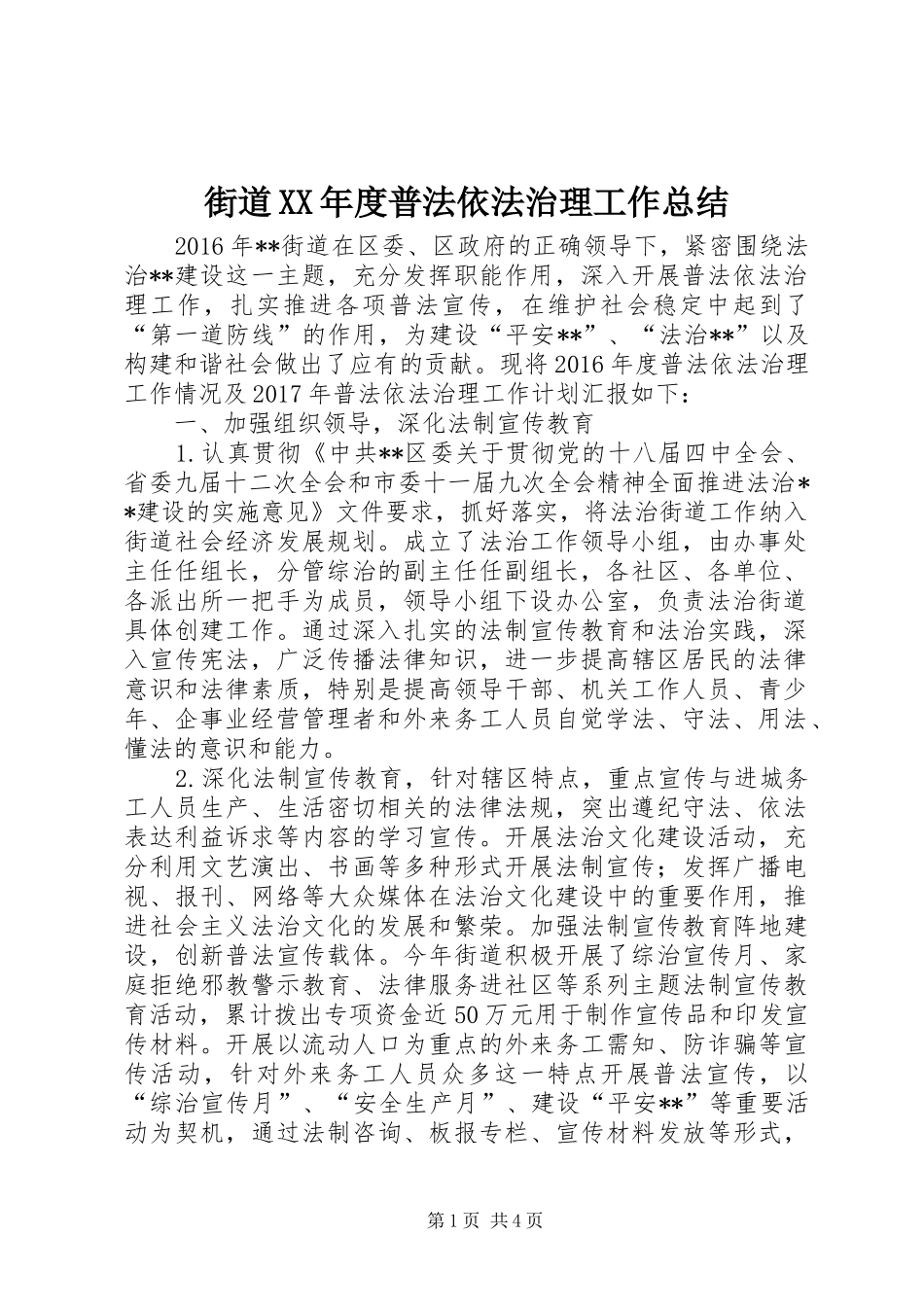 街道XX年度普法依法治理工作总结

2016年**街道在区委、区政府的正确领导下，紧密围绕法治**建设这一主题，充分发挥职能作用，深入开展普法依法治理工作，扎实推进各项普法宣传，在维护社会稳定中起到了“第一道防线”的作用，为建设“平安**”、“法治**”以及构建和谐社会做出了应有的贡献。现将2016年度普法依法治理工作情况及2017年普法依法治理工作计划汇报如下：

一、加强组织领导，深化法制宣传教育

1.认真贯彻《中共**区委关于贯彻党的十八届四中全会、省委九届十二次全会和市委十一届九次全会精神全面推进法治**建设的实施意见》文件要求，抓好落实，将法治街道工作纳入街道社会经济发展规划。成立了法治工作领导小组，由办事处主任任组长，分管综治的副主任任副组长，各社区、各单位、各派出所一把手为成员，领导小组下设办公室，负责法治街道具体创建工作。通过深入扎实的法制宣传教育和法治实践，深入宣传宪法，广泛传播法律知识，进一步提高辖区居民的法律意识和法律素质，特别是提高领导干部、机关工作人员、青少年、企事业经营管理者和外来务工人员自觉学法、守法、用法、懂法的意识和能力。

2.深化法制宣传教育，针对辖区特点，重点宣传与进城务工人员生产、生活密切相关的法律法规，突出遵纪守法、依法表达利益诉求等内容的学习宣传。开展法治文化建设活动，充分利用文艺演出、书画等多种形式开展法制宣传；发挥广播电视、报刊、网络等大众媒体在法治文化建设中的重要作用，推进社会主义法治文化的发展和繁荣。加强法制宣传教育阵地建设，创新普法宣传载体。今年街道积极开展了综治宣传月、家庭拒绝邪教警示教育、法律服务进社区等系列主题法制宣传教育活动，累计拨出专项资金近50万元用于制作宣传品和印发宣传材料。开展以流动人口为重点的外来务工需知、防诈骗等宣传活动，针对外来务工人员众多这一特点开展普法宣传，以“综治宣传月”、“安全生产月”、建设“平安**”等重要活动为契机，通过法制咨询、板报专栏、宣传材料发放等形式，

第1页 共4页